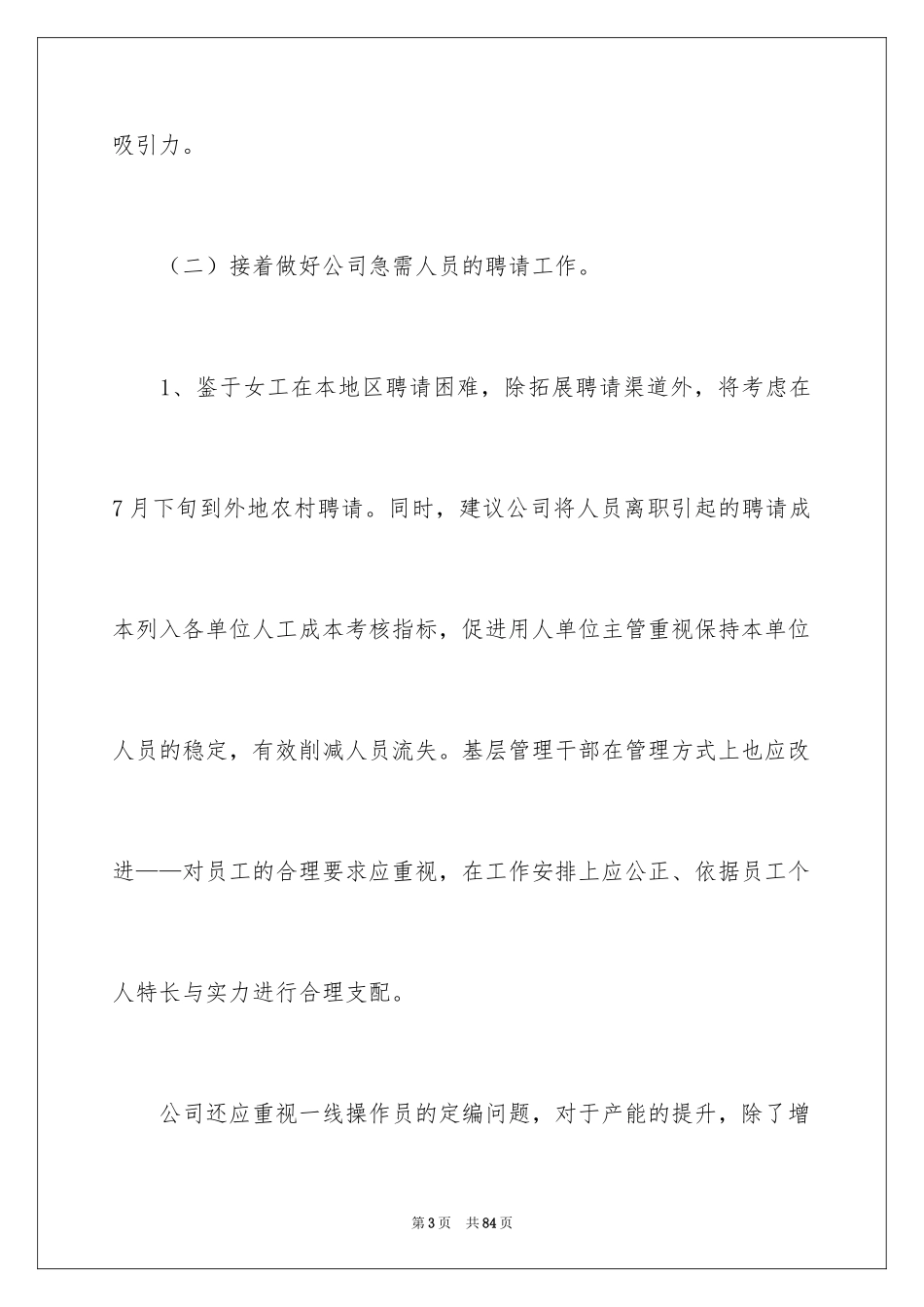 吸引力。

（二）接着做好公司急需人员的聘请工作。

1、鉴于女工在本地区聘请困难，除拓展聘请渠道外，将考虑在7月下旬到外地农村聘请。同时，建议公司将人员离职引起的聘请成本列入各单位人工成本考核指标，促进用人单位主管重视保持本单位人员的稳定，有效削减人员流失。基层管理干部在管理方式上也应改进——对员工的合理要求应重视，在工作安排上应公正、依据员工个人特长与实力进行合理支配。

公司还应重视一线操作员的定编问题，对于产能的提升，除了增

第3页　共84页